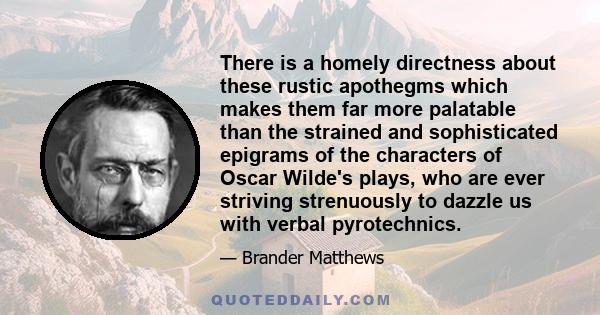 There is a homely directness about these rustic apothegms which makes them far more palatable than the strained and sophisticated epigrams of the characters of Oscar Wilde's plays, who are ever striving strenuously to dazzle us with verbal pyrotechnics.

— Brander Matthews

QUOTEDDAILY.COM